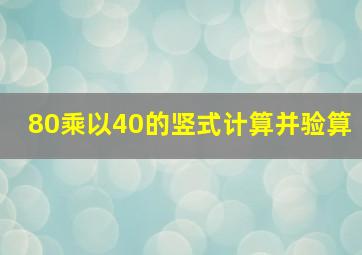 80乘以40的竖式计算并验算